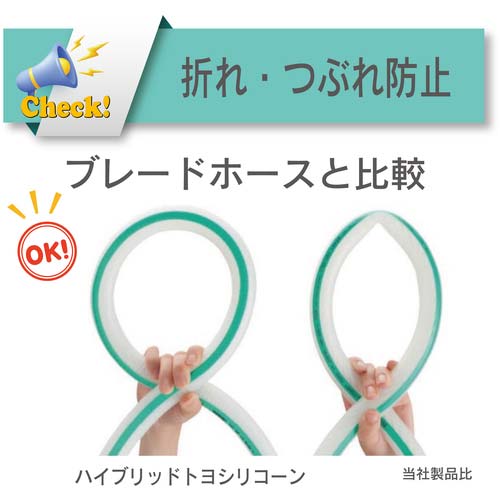 Check!

折れ・つぶれ防止

ブレードホースと比較

OK!

ハイブリッドトヨシリコーン

当社製品比